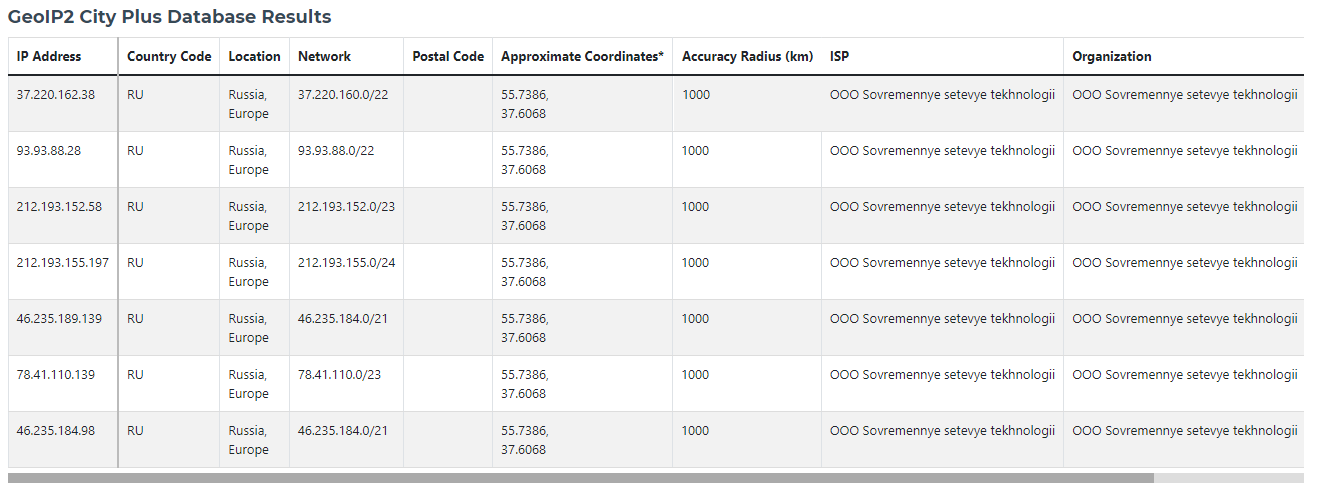 GeoIP2 City Plus Database Results

| IP Address | Country Code | Location | Network | Postal Code | Approximate Coordinates* | Accuracy Radius (km) | ISP | Organization |
|---|---|---|---|---|---|---|---|---|
| 37.220.162.38 | RU | Russia, Europe | 37.220.160.0/22 | | 55.7386, 37.6068 | 1000 | OOO Sovremennye setevye tekhnologii | OOO Sovremennye setevye tekhnologii |
| 93.93.88.28 | RU | Russia, Europe | 93.93.88.0/22 | | 55.7386, 37.6068 | 1000 | OOO Sovremennye setevye tekhnologii | OOO Sovremennye setevye tekhnologii |
| 212.193.152.58 | RU | Russia, Europe | 212.193.152.0/23 | | 55.7386, 37.6068 | 1000 | OOO Sovremennye setevye tekhnologii | OOO Sovremennye setevye tekhnologii |
| 212.193.155.197 | RU | Russia, Europe | 212.193.155.0/24 | | 55.7386, 37.6068 | 1000 | OOO Sovremennye setevye tekhnologii | OOO Sovremennye setevye tekhnologii |
| 46.235.189.139 | RU | Russia, Europe | 46.235.184.0/21 | | 55.7386, 37.6068 | 1000 | OOO Sovremennye setevye tekhnologii | OOO Sovremennye setevye tekhnologii |
| 78.41.110.139 | RU | Russia, Europe | 78.41.110.0/23 | | 55.7386, 37.6068 | 1000 | OOO Sovremennye setevye tekhnologii | OOO Sovremennye setevye tekhnologii |
| 46.235.184.98 | RU | Russia, Europe | 46.235.184.0/21 | | 55.7386, 37.6068 | 1000 | OOO Sovremennye setevye tekhnologii | OOO Sovremennye setevye tekhnologii |